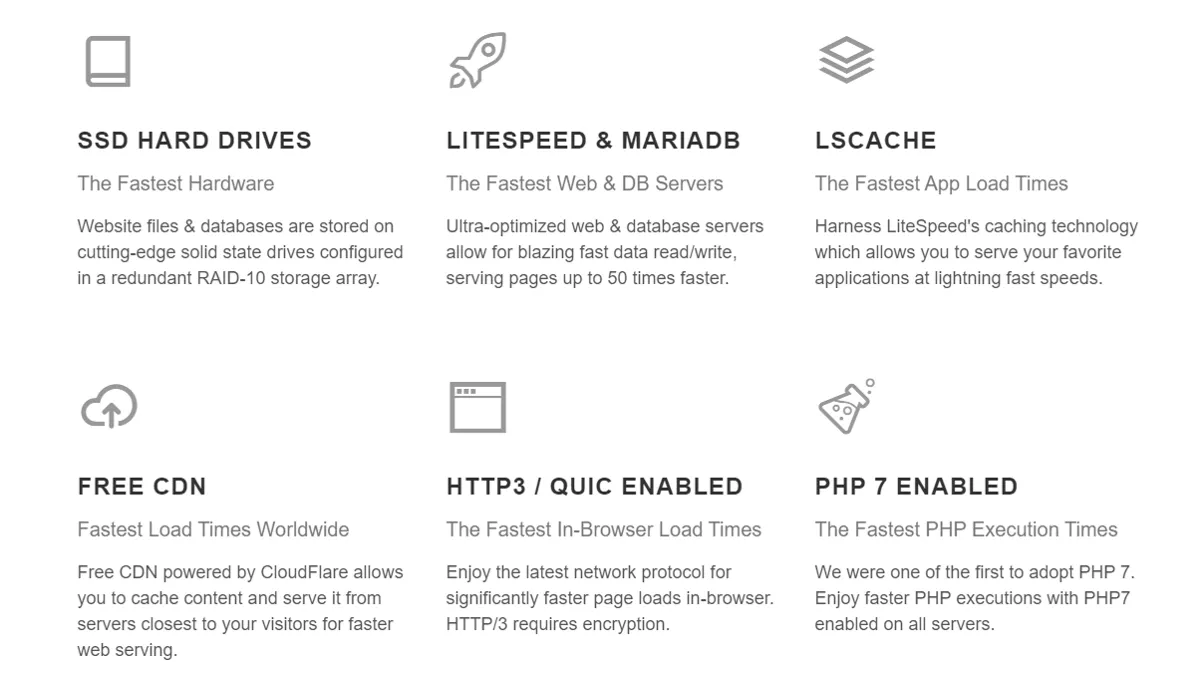 SSD HARD DRIVES

The Fastest Hardware

Website files & databases are stored on cutting-edge solid state drives configured in a redundant RAID-10 storage array.

LITESPEED & MARIADB

The Fastest Web & DB Servers

Ultra-optimized web & database servers allow for blazing fast data read/write, serving pages up to 50 times faster.

LSCACHE

The Fastest App Load Times

Harness LiteSpeed's caching technology which allows you to serve your favorite applications at lightning fast speeds.

FREE CDN

Fastest Load Times Worldwide

Free CDN powered by CloudFlare allows you to cache content and serve it from servers closest to your visitors for faster web serving.

HTTP3 / QUIC ENABLED

The Fastest In-Browser Load Times

Enjoy the latest network protocol for significantly faster page loads in-browser. HTTP/3 requires encryption.

PHP 7 ENABLED

The Fastest PHP Execution Times

We were one of the first to adopt PHP 7. Enjoy faster PHP executions with PHP7 enabled on all servers.